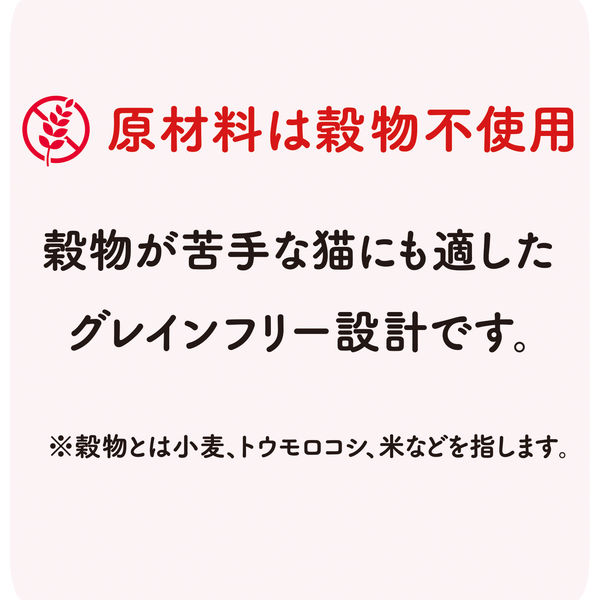 原材料は穀物不使用

穀物が苦手な猫にも適した
グレインフリー設計です。

※穀物とは小麦、トウモロコシ、米などを指します。